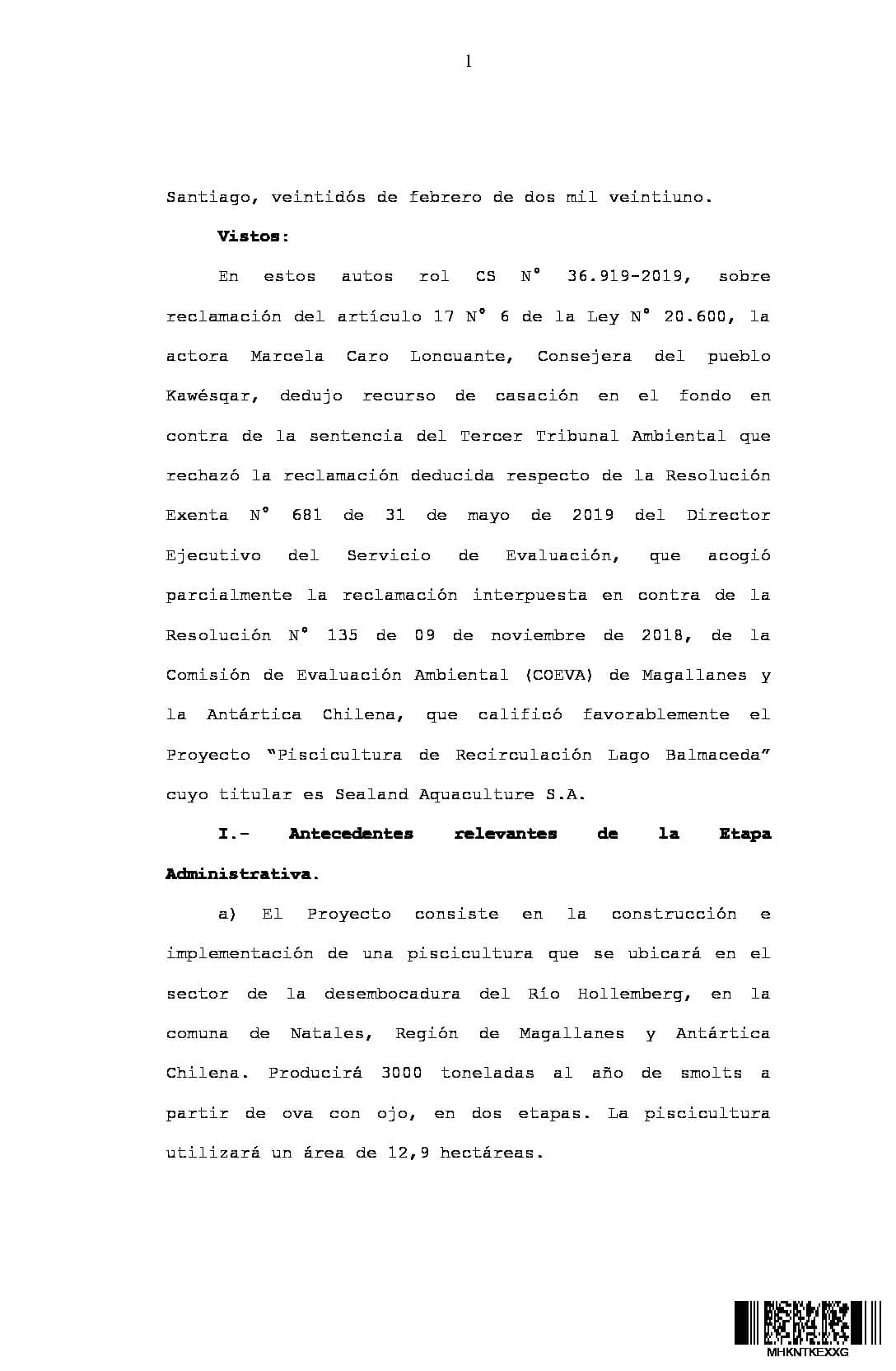 1

Santiago, veintidós de febrero de dos mil veintiuno.

Vistos:

En estos autos rol CS N° 36.919-2019, sobre reclamación del artículo 17 N° 6 de la Ley N° 20.600, la actora Marcela Caro Loncuante, Consejera del pueblo Kawésqar, dedujo recurso de casación en el fondo en contra de la sentencia del Tercer Tribunal Ambiental que rechazó la reclamación deducida respecto de la Resolución Exenta N° 681 de 31 de mayo de 2019 del Director Ejecutivo del Servicio de Evaluación, que acogió parcialmente la reclamación interpuesta en contra de la Resolución N° 135 de 09 de noviembre de 2018, de la Comisión de Evaluación Ambiental (COEVA) de Magallanes y la Antártica Chilena, que calificó favorablemente el Proyecto "Piscicultura de Recirculación Lago Balmaceda" cuyo titular es Sealand Aquaculture S.A.

I.- Antecedentes relevantes de la Etapa Administrativa.

a) El Proyecto consiste en la construcción e implementación de una piscicultura que se ubicará en el sector de la desembocadura del Río Hollemberg, en la comuna de Natales, Región de Magallanes y Antártica Chilena. Producirá 3000 toneladas al año de smolts a partir de ova con ojo, en dos etapas. La piscicultura utilizará un área de 12,9 hectáreas.

MHKNTKEXXG